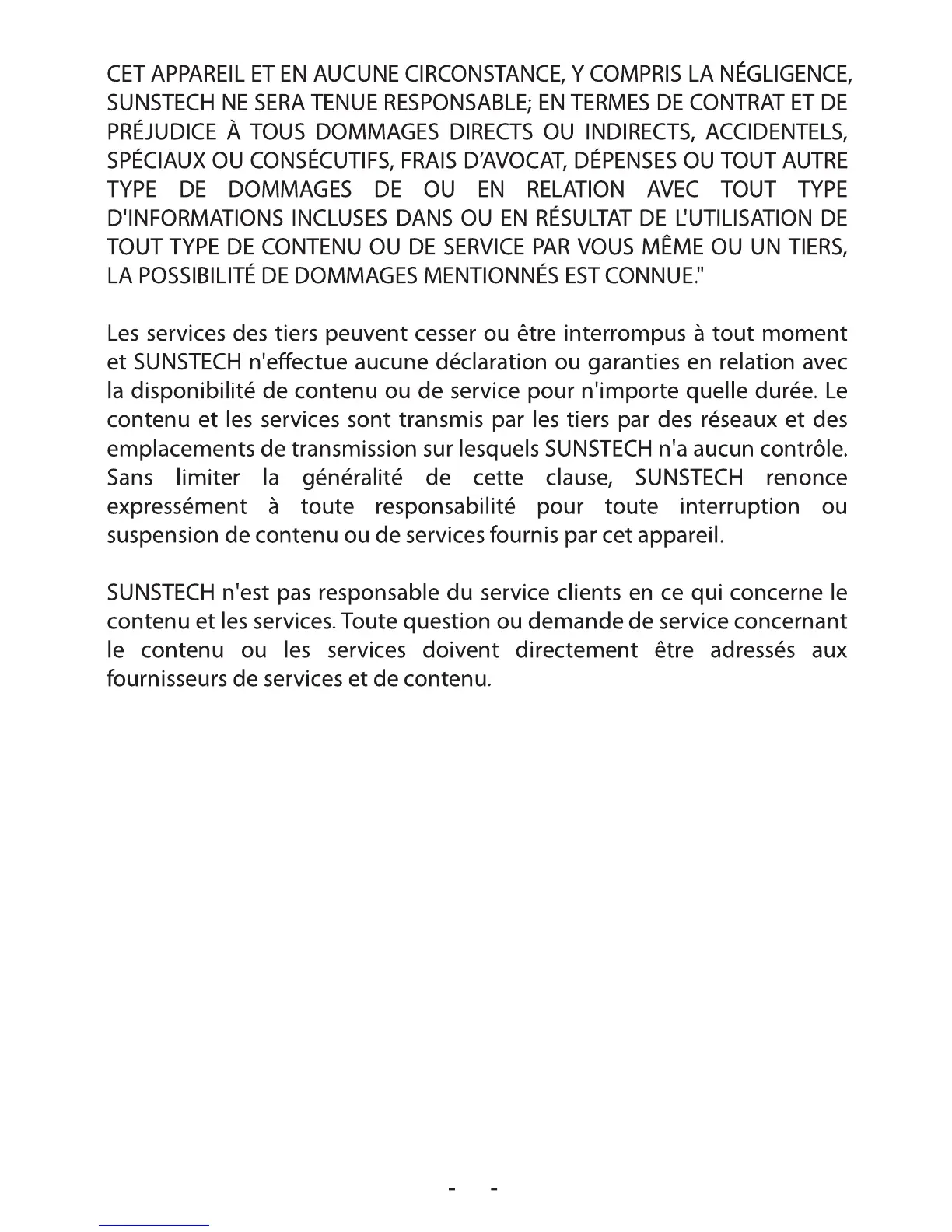 CET APPAREIL ET EN AUCUNE CIRCONSTANCE, Y COMPRIS LA NÉGLIGENCE, SUNSTECH NE SERA TENUE RESPONSABLE; EN TERMES DE CONTRAT ET DE PRÉJUDICE À TOUS DOMMAGES DIRECTS OU INDIRECTS, ACCIDENTELS, SPÉCIAUX OU CONSÉCUTIFS, FRAIS D'AVOCAT, DÉPENSES OU TOUT AUTRE TYPE DE DOMMAGES DE OU EN RELATION AVEC TOUT TYPE D'INFORMATIONS INCLUSES DANS OU EN RÉSULTAT DE L'UTILISATION DE TOUT TYPE DE CONTENU OU DE SERVICE PAR VOUS MÊME OU UN TIERS, LA POSSIBILITÉ DE DOMMAGES MENTIONNÉS EST CONNUE."

Les services des tiers peuvent cesser ou être interrompus à tout moment et SUNSTECH n'effectue aucune déclaration ou garanties en relation avec la disponibilité de contenu ou de service pour n'importe quelle durée. Le contenu et les services sont transmis par les tiers par des réseaux et des emplacements de transmission sur lesquels SUNSTECH n'a aucun contrôle. Sans limiter la généralité de cette clause, SUNSTECH renonce expressément à toute responsabilité pour toute interruption ou suspension de contenu ou de services fournis par cet appareil.

SUNSTECH n'est pas responsable du service clients en ce qui concerne le contenu et les services. Toute question ou demande de service concernant le contenu ou les services doivent directement être adressés aux fournisseurs de services et de contenu.

- -